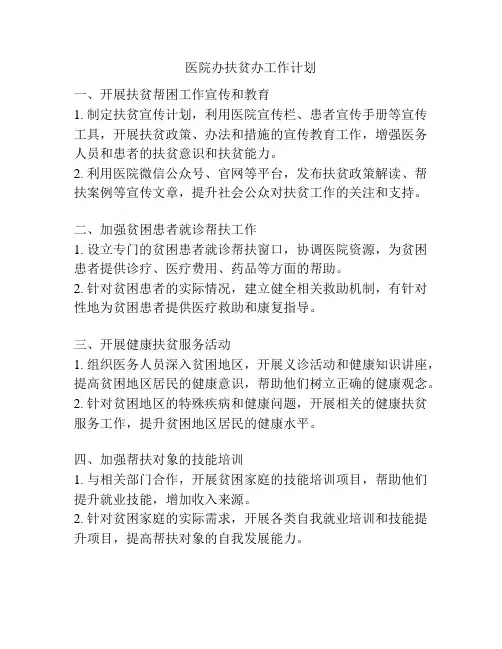 医院办扶贫办工作计划

一、开展扶贫帮困工作宣传和教育
1. 制定扶贫宣传计划，利用医院宣传栏、患者宣传手册等宣传工具，开展扶贫政策、办法和措施的宣传教育工作，增强医务人员和患者的扶贫意识和扶贫能力。
2. 利用医院微信公众号、官网等平台，发布扶贫政策解读、帮扶案例等宣传文章，提升社会公众对扶贫工作的关注和支持。

二、加强贫困患者就诊帮扶工作
1. 设立专门的贫困患者就诊帮扶窗口，协调医院资源，为贫困患者提供诊疗、医疗费用、药品等方面的帮助。
2. 针对贫困患者的实际情况，建立健全相关救助机制，有针对性地为贫困患者提供医疗救助和康复指导。

三、开展健康扶贫服务活动
1. 组织医务人员深入贫困地区，开展义诊活动和健康知识讲座，提高贫困地区居民的健康意识，帮助他们树立正确的健康观念。
2. 针对贫困地区的特殊疾病和健康问题，开展相关的健康扶贫服务工作，提升贫困地区居民的健康水平。

四、加强帮扶对象的技能培训
1. 与相关部门合作，开展贫困家庭的技能培训项目，帮助他们提升就业技能，增加收入来源。
2. 针对贫困家庭的实际需求，开展各类自我就业培训和技能提升项目，提高帮扶对象的自我发展能力。